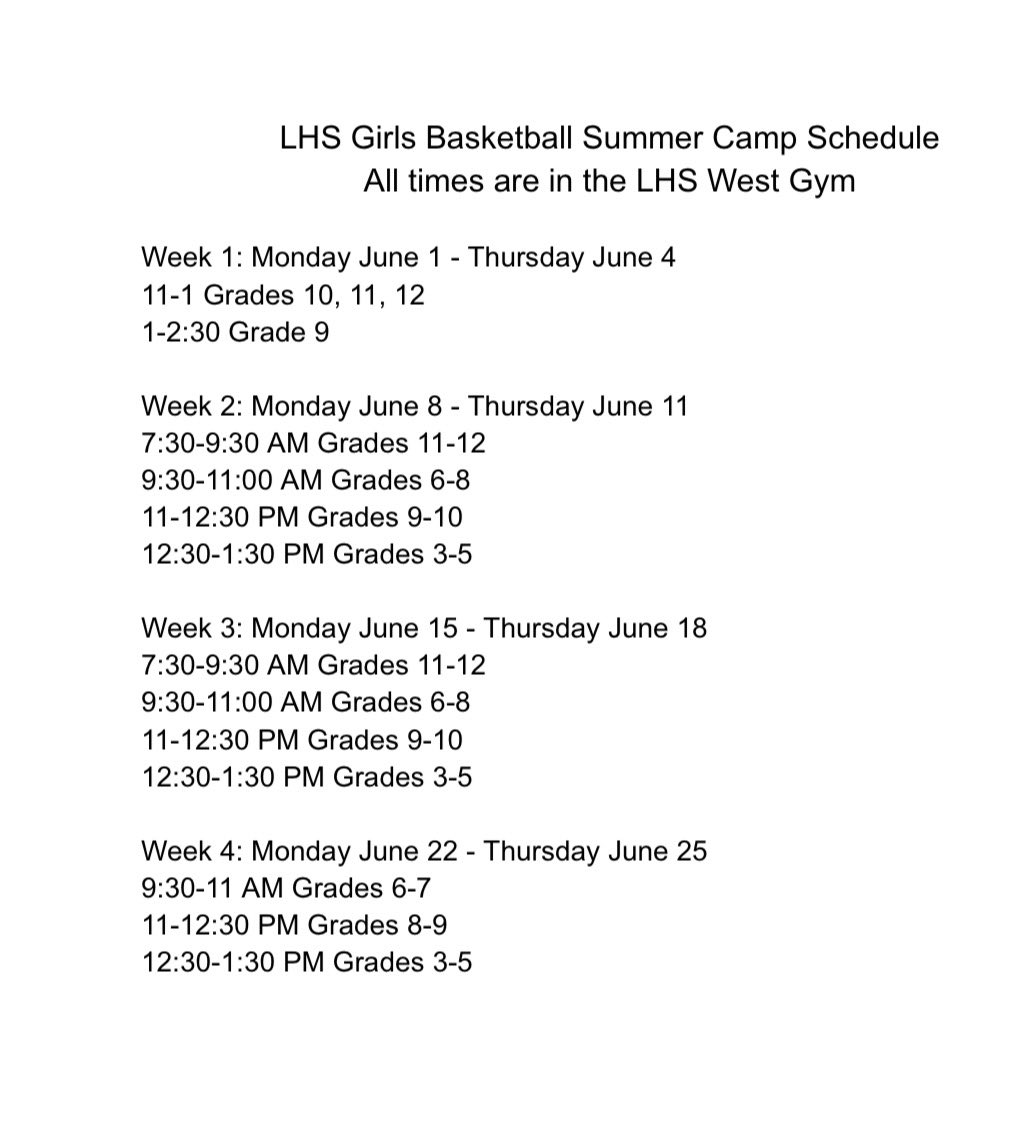 LHS Girls Basketball Summer Camp Schedule
All times are in the LHS West Gym

Week 1: Monday June 1 - Thursday June 4
11-1 Grades 10, 11, 12
1-2:30 Grade 9

Week 2: Monday June 8 - Thursday June 11
7:30-9:30 AM Grades 11-12
9:30-11:00 AM Grades 6-8
11-12:30 PM Grades 9-10
12:30-1:30 PM Grades 3-5

Week 3: Monday June 15 - Thursday June 18
7:30-9:30 AM Grades 11-12
9:30-11:00 AM Grades 6-8
11-12:30 PM Grades 9-10
12:30-1:30 PM Grades 3-5

Week 4: Monday June 22 - Thursday June 25
9:30-11 AM Grades 6-7
11-12:30 PM Grades 8-9
12:30-1:30 PM Grades 3-5